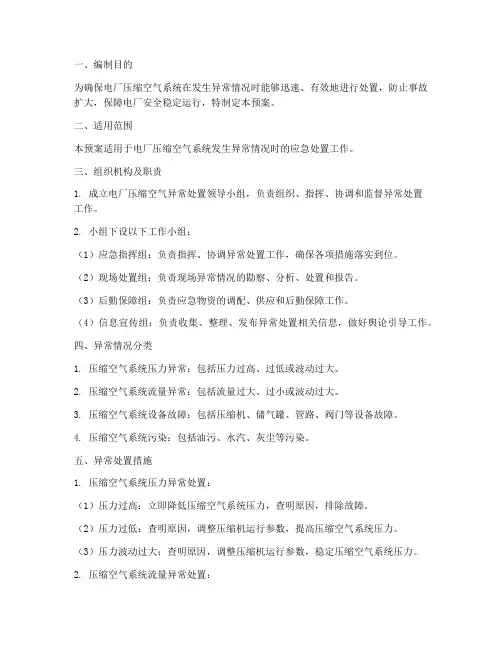 一、编制目的

为确保电厂压缩空气系统在发生异常情况时能够迅速、有效地进行处置，防止事故扩大，保障电厂安全稳定运行，特制定本预案。

二、适用范围

本预案适用于电厂压缩空气系统发生异常情况时的应急处置工作。

三、组织机构及职责

1. 成立电厂压缩空气异常处置领导小组，负责组织、指挥、协调和监督异常处置工作。

2. 小组下设以下工作小组：

（1）应急指挥组：负责指挥、协调异常处置工作，确保各项措施落实到位。

（2）现场处置组：负责现场异常情况的勘察、分析、处置和报告。

（3）后勤保障组：负责应急物资的调配、供应和后勤保障工作。

（4）信息宣传组：负责收集、整理、发布异常处置相关信息，做好舆论引导工作。

四、异常情况分类

1. 压缩空气系统压力异常：包括压力过高、过低或波动过大。

2. 压缩空气系统流量异常：包括流量过大、过小或波动过大。

3. 压缩空气系统设备故障：包括压缩机、储气罐、管路、阀门等设备故障。

4. 压缩空气系统污染：包括油污、水汽、灰尘等污染。

五、异常处置措施

1. 压缩空气系统压力异常处置：

（1）压力过高：立即降低压缩空气系统压力，查明原因，排除故障。

（2）压力过低：查明原因，调整压缩机运行参数，提高压缩空气系统压力。

（3）压力波动过大：查明原因，调整压缩机运行参数，稳定压缩空气系统压力。

2. 压缩空气系统流量异常处置：